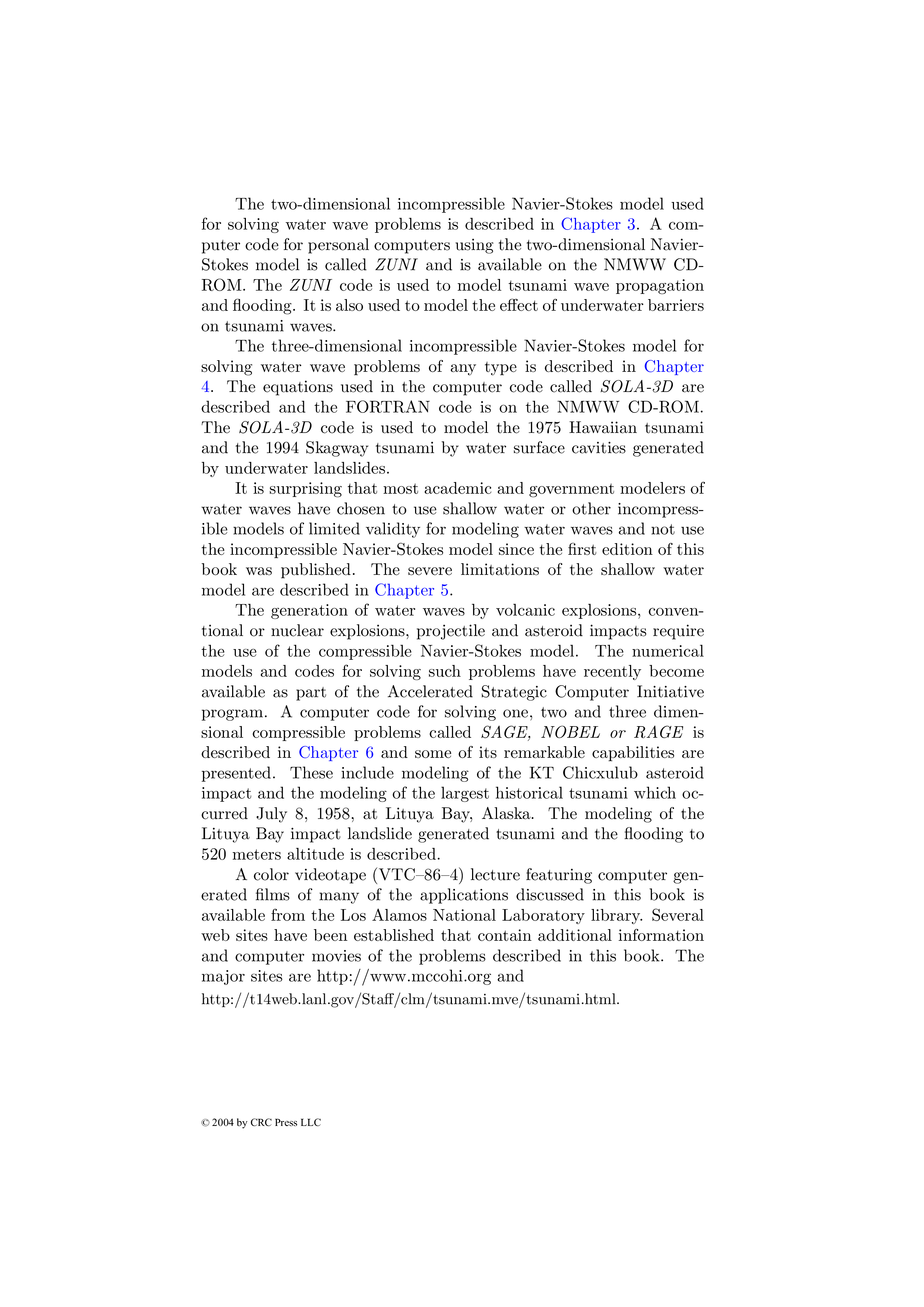 The two-dimensional incompressible Navier-Stokes model used for solving water wave problems is described in Chapter 3. A computer code for personal computers using the two-dimensional Navier-Stokes model is called ZUNI and is available on the NMWW CD-ROM. The ZUNI code is used to model tsunami wave propagation and flooding. It is also used to model the effect of underwater barriers on tsunami waves.

The three-dimensional incompressible Navier-Stokes model for solving water wave problems of any type is described in Chapter 4. The equations used in the computer code called SOLA-3D are described and the FORTRAN code is on the NMWW CD-ROM. The SOLA-3D code is used to model the 1975 Hawaiian tsunami and the 1994 Skagway tsunami by water surface cavities generated by underwater landslides.

It is surprising that most academic and government modelers of water waves have chosen to use shallow water or other incompressible models of limited validity for modeling water waves and not use the incompressible Navier-Stokes model since the first edition of this book was published. The severe limitations of the shallow water model are described in Chapter 5.

The generation of water waves by volcanic explosions, conventional or nuclear explosions, projectile and asteroid impacts require the use of the compressible Navier-Stokes model. The numerical models and codes for solving such problems have recently become available as part of the Accelerated Strategic Computer Initiative program. A computer code for solving one, two and three dimensional compressible problems called SAGE, NOBEL or RAGE is described in Chapter 6 and some of its remarkable capabilities are presented. These include modeling of the KT Chicxulub asteroid impact and the modeling of the largest historical tsunami which occurred July 8, 1958, at Lituya Bay, Alaska. The modeling of the Lituya Bay impact landslide generated tsunami and the flooding to 520 meters altitude is described.

A color videotape (VTC–86–4) lecture featuring computer generated films of many of the applications discussed in this book is available from the Los Alamos National Laboratory library. Several web sites have been established that contain additional information and computer movies of the problems described in this book. The major sites are http://www.mccohi.org and http://t14web.lanl.gov/Staff/clm/tsunami.mve/tsunami.html.

© 2004 by CRC Press LLC